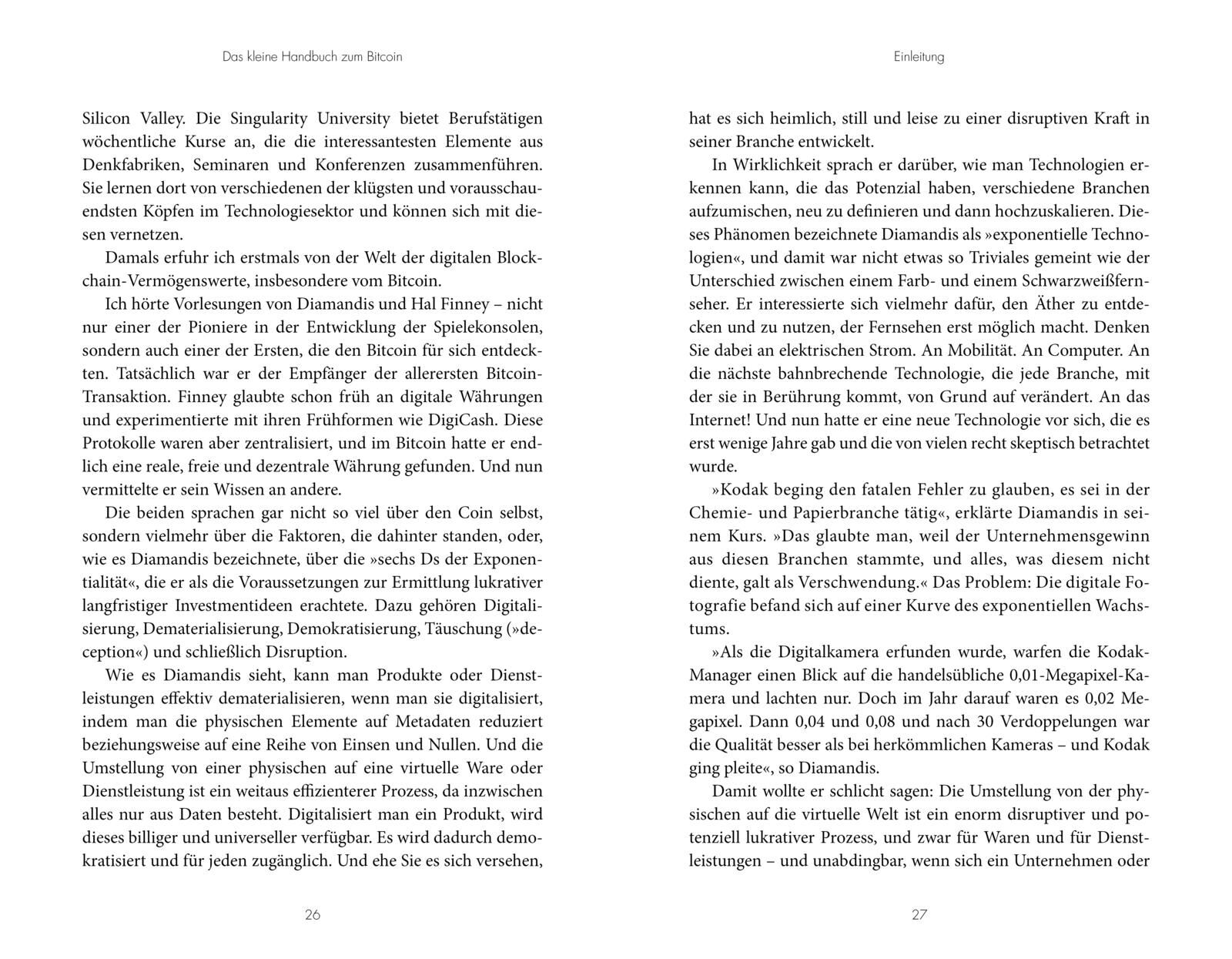 Das kleine Handbuch zum Bitcoin

Silicon Valley. Die Singularity University bietet Berufstätigen wöchentliche Kurse an, die die interessantesten Elemente aus Denkfabriken, Seminaren und Konferenzen zusammenführen. Sie lernen dort von verschiedenen der klügsten und vorausschauendsten Köpfen im Technologiesektor und können sich mit diesen vernetzen.

Damals erfuhr ich erstmals von der Welt der digitalen Blockchain-Vermögenswerte, insbesondere vom Bitcoin.

Ich hörte Vorlesungen von Diamandis und Hal Finney – nicht nur einer der Pioniere in der Entwicklung der Spielekonsolen, sondern auch einer der Ersten, die den Bitcoin für sich entdeckten. Tatsächlich war er der Empfänger der allerersten Bitcoin-Transaktion. Finney glaubte schon früh an digitale Währungen und experimentierte mit ihren Frühformen wie DigiCash. Diese Protokolle waren aber zentralisiert, und im Bitcoin hatte er endlich eine reale, freie und dezentrale Währung gefunden. Und nun vermittelte er sein Wissen an andere.

Die beiden sprachen gar nicht so viel über den Coin selbst, sondern vielmehr über die Faktoren, die dahinter standen, oder, wie es Diamandis bezeichnete, über die »sechs Ds der Exponentialität«, die er als die Voraussetzungen zur Ermittlung lukrativer langfristiger Investmentideen erachtete. Dazu gehören Digitalisierung, Dematerialisierung, Demokratisierung, Täuschung (»deception«) und schließlich Disruption.

Wie es Diamandis sieht, kann man Produkte oder Dienstleistungen effektiv dematerialisieren, wenn man sie digitalisiert, indem man die physischen Elemente auf Metadaten reduziert beziehungsweise auf eine Reihe von Einsen und Nullen. Und die Umstellung von einer physischen auf eine virtuelle Ware oder Dienstleistung ist ein weitaus effizienterer Prozess, da inzwischen alles nur aus Daten besteht. Digitalisiert man ein Produkt, wird dieses billiger und universeller verfügbar. Es wird dadurch demokratisiert und für jeden zugänglich. Und ehe Sie es sich versehen,

26

Einleitung

hat es sich heimlich, still und leise zu einer disruptiven Kraft in seiner Branche entwickelt.

In Wirklichkeit sprach er darüber, wie man Technologien erkennen kann, die das Potenzial haben, verschiedene Branchen aufzumischen, neu zu definieren und dann hochzuskalieren. Dieses Phänomen bezeichnete Diamandis als »exponentielle Technologien«, und damit war nicht etwas so Triviales gemeint wie der Unterschied zwischen einem Farb- und einem Schwarzweißfernseher. Er interessierte sich vielmehr dafür, den Äther zu entdecken und zu nutzen, der Fernsehen erst möglich macht. Denken Sie dabei an elektrischen Strom. An Mobilität. An Computer. An die nächste bahnbrechende Technologie, die jede Branche, mit der sie in Berührung kommt, von Grund auf verändert. An das Internet! Und nun hatte er eine neue Technologie vor sich, die es erst wenige Jahre gab und die von vielen recht skeptisch betrachtet wurde.

»Kodak beging den fatalen Fehler zu glauben, es sei in der Chemie- und Papierbranche tätig«, erklärte Diamandis in seinem Kurs. »Das glaubte man, weil der Unternehmensgewinn aus diesen Branchen stammte, und alles, was diesem nicht diente, galt als Verschwendung.« Das Problem: Die digitale Fotografie befand sich auf einer Kurve des exponentiellen Wachstums.

»Als die Digitalkamera erfunden wurde, warfen die Kodak-Manager einen Blick auf die handelsübliche 0,01-Megapixel-Kamera und lachten nur. Doch im Jahr darauf waren es 0,02 Megapixel. Dann 0,04 und 0,08 und nach 30 Verdoppelungen war die Qualität besser als bei herkömmlichen Kameras – und Kodak ging pleite«, so Diamandis.

Damit wollte er schlicht sagen: Die Umstellung von der physischen auf die virtuelle Welt ist ein enorm disruptiver und potenziell lukrativer Prozess, und zwar für Waren und für Dienstleistungen – und unabdingbar, wenn sich ein Unternehmen oder

27